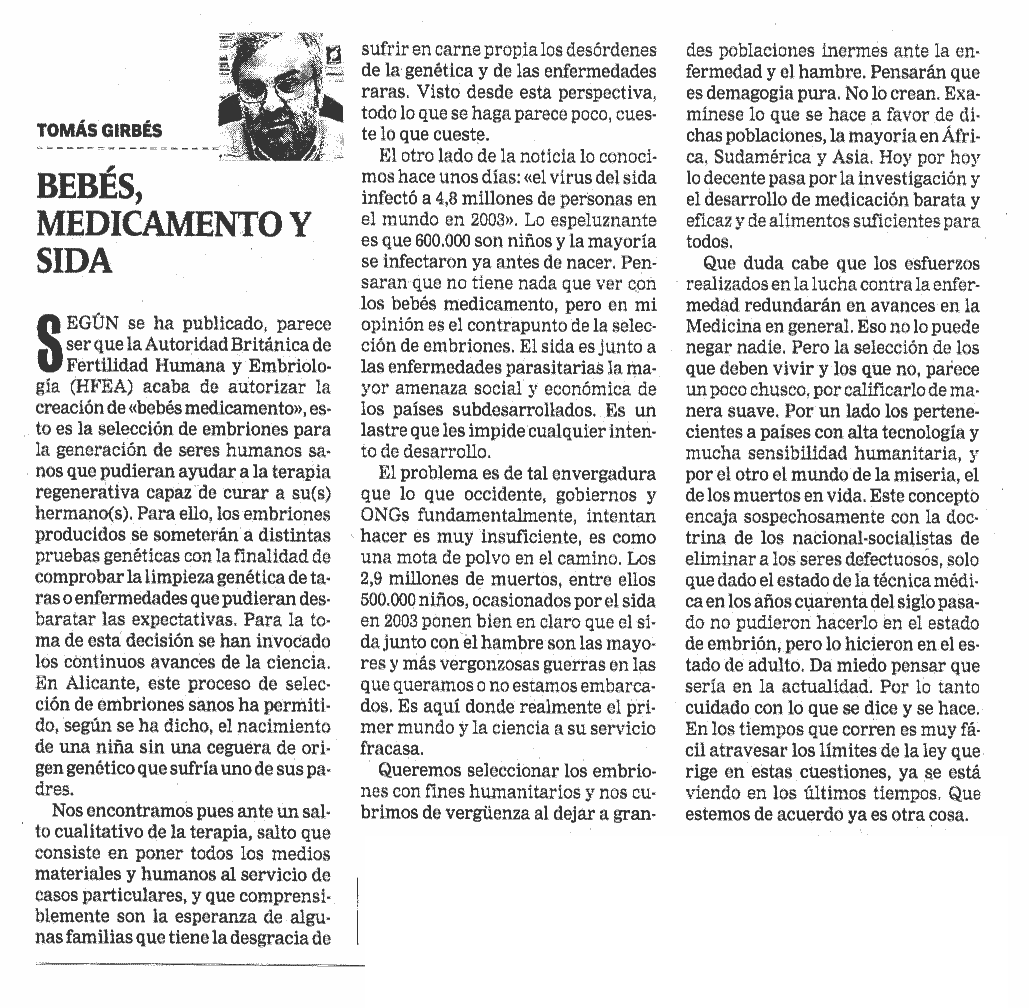 TOMÁS GIRBÉS

BEBÉS, MEDICAMENTO Y SIDA

SEGÚN se ha publicado, parece ser que la Autoridad Británica de Fertilidad Humana y Embriología (HFEA) acaba de autorizar la creación de «bebés medicamento», esto es la selección de embriones para la generación de seres humanos sanos que pudieran ayudar a la terapia regenerativa capaz de curar a su(s) hermano(s). Para ello, los embriones producidos se someterán a distintas pruebas genéticas con la finalidad de comprobar la limpieza genética de taras o enfermedades que pudieran desbaratar las expectativas. Para la toma de esta decisión se han invocado los continuos avances de la ciencia. En Alicante, este proceso de selección de embriones sanos ha permitido, según se ha dicho, el nacimiento de una niña sin una ceguera de origen genético que sufría uno de sus padres.

Nos encontramos pues ante un salto cualitativo de la terapia, salto que consiste en poner todos los medios materiales y humanos al servicio de casos particulares, y que comprensiblemente son la esperanza de algunas familias que tiene la desgracia de sufrir en carne propia los desórdenes de la genética y de las enfermedades raras. Visto desde esta perspectiva, todo lo que se haga parece poco, cueste lo que cueste.

El otro lado de la noticia lo conocimos hace unos días: «el virus del sida infectó a 4,8 millones de personas en el mundo en 2003». Lo espeluznante es que 600.000 son niños y la mayoría se infectaron ya antes de nacer. Pensaran que no tiene nada que ver con los bebés medicamento, pero en mi opinión es el contrapunto de la selección de embriones. El sida es junto a las enfermedades parasitarias la mayor amenaza social y económica de los países subdesarrollados. Es un lastre que les impide cualquier intento de desarrollo.

El problema es de tal envergadura que lo que occidente, gobiernos y ONGs fundamentalmente, intentan hacer es muy insuficiente, es como una mota de polvo en el camino. Los 2,9 millones de muertos, entre ellos 500.000 niños, ocasionados por el sida en 2003 ponen bien en claro que el sida junto con el hambre son las mayores y más vergonzosas guerras en las que queramos o no estamos embarcados. Es aquí donde realmente el primer mundo y la ciencia a su servicio fracasa.

Queremos seleccionar los embriones con fines humanitarios y nos cubrimos de vergüenza al dejar a grandes poblaciones inermes ante la enfermedad y el hambre. Pensarán que es demagogia pura. No lo crean. Examínese lo que se hace a favor de dichas poblaciones, la mayoría en África, Sudamérica y Asia. Hoy por hoy lo decente pasa por la investigación y el desarrollo de medicación barata y eficaz y de alimentos suficientes para todos.

Que duda cabe que los esfuerzos realizados en la lucha contra la enfermedad redundarán en avances en la Medicina en general. Eso no lo puede negar nadie. Pero la selección de los que deben vivir y los que no, parece un poco chusco, por calificarlo de manera suave. Por un lado los pertenecientes a países con alta tecnología y mucha sensibilidad humanitaria, y por el otro el mundo de la miseria, el de los muertos en vida. Este concepto encaja sospechosamente con la doctrina de los nacional-socialistas de eliminar a los seres defectuosos, solo que dado el estado de la técnica médica en los años cuarenta del siglo pasado no pudieron hacerlo en el estado de embrión, pero lo hicieron en el estado de adulto. Da miedo pensar que sería en la actualidad. Por lo tanto cuidado con lo que se dice y se hace. En los tiempos que corren es muy fácil atravesar los límites de la ley que rige en estas cuestiones, ya se está viendo en los últimos tiempos. Que estemos de acuerdo ya es otra cosa.